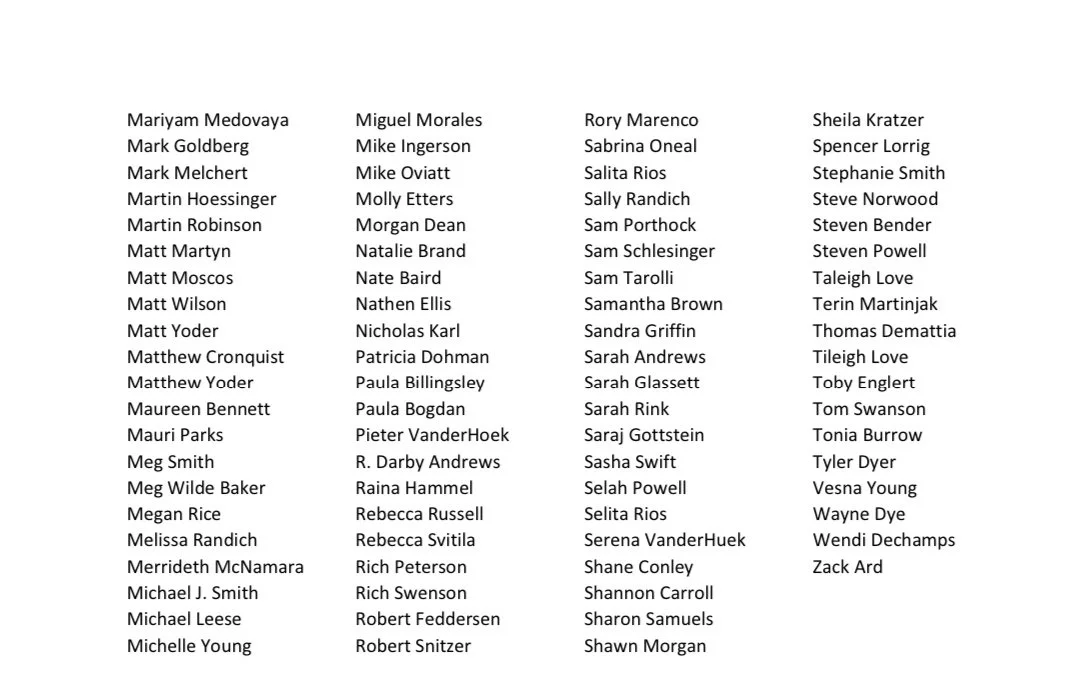 Mariyam Medovaya
Mark Goldberg
Mark Melchert
Martin Hoessinger
Martin Robinson
Matt Martyn
Matt Moscos
Matt Wilson
Matt Yoder
Matthew Cronquist
Matthew Yoder
Maureen Bennett
Mauri Parks
Meg Smith
Meg Wilde Baker
Megan Rice
Melissa Randich
Merrideth McNamara
Michael J. Smith
Michael Leese
Michelle Young

Miguel Morales
Mike Ingerson
Mike Oviatt
Molly Etters
Morgan Dean
Natalie Brand
Nate Baird
Nathen Ellis
Nicholas Karl
Patricia Dohman
Paula Billingsley
Paula Bogdan
Pieter VanderHoek
R. Darby Andrews
Raina Hammel
Rebecca Russell
Rebecca Svitila
Rich Peterson
Rich Swenson
Robert Feddersen
Robert Snitzer

Rory Marenco
Sabrina Oneal
Salita Rios
Sally Randich
Sam Porthock
Sam Schlesinger
Sam Tarolli
Samantha Brown
Sandra Griffin
Sarah Andrews
Sarah Glassett
Sarah Rink
Saraj Gottstein
Sasha Swift
Selah Powell
Selita Rios
Serena VanderHuek
Shane Conley
Shannon Carroll
Sharon Samuels
Shawn Morgan

Sheila Kratzer
Spencer Lorrig
Stephanie Smith
Steve Norwood
Steven Bender
Steven Powell
Taleigh Love
Terin Martinjak
Thomas Demattia
Tileigh Love
Toby Englert
Tom Swanson
Tonia Burrow
Tyler Dyer
Vesna Young
Wayne Dye
Wendi Dechamps
Zack Ard